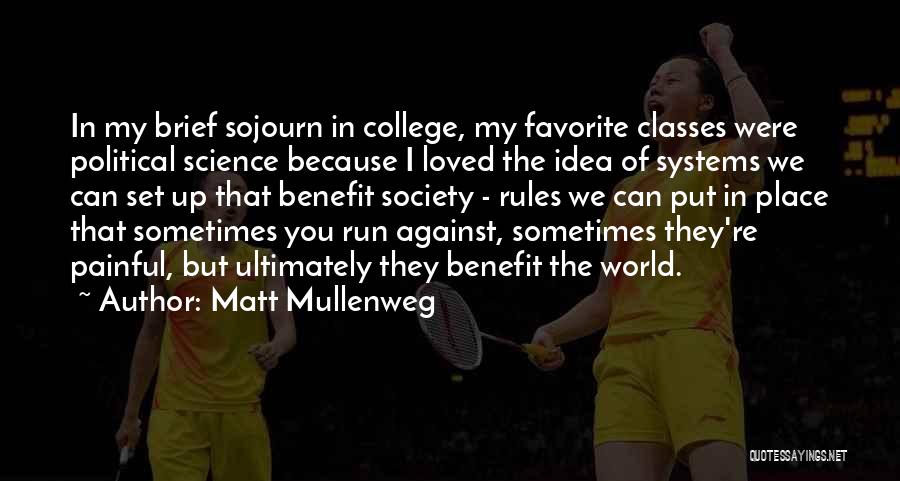 In my brief sojourn in college, my favorite classes were political science because I loved the idea of systems we can set up that benefit society - rules we can put in place that sometimes you run against, sometimes they're painful, but ultimately they benefit the world.

~ Author: Matt Mullenweg

QUOTESSAYINGS.NET